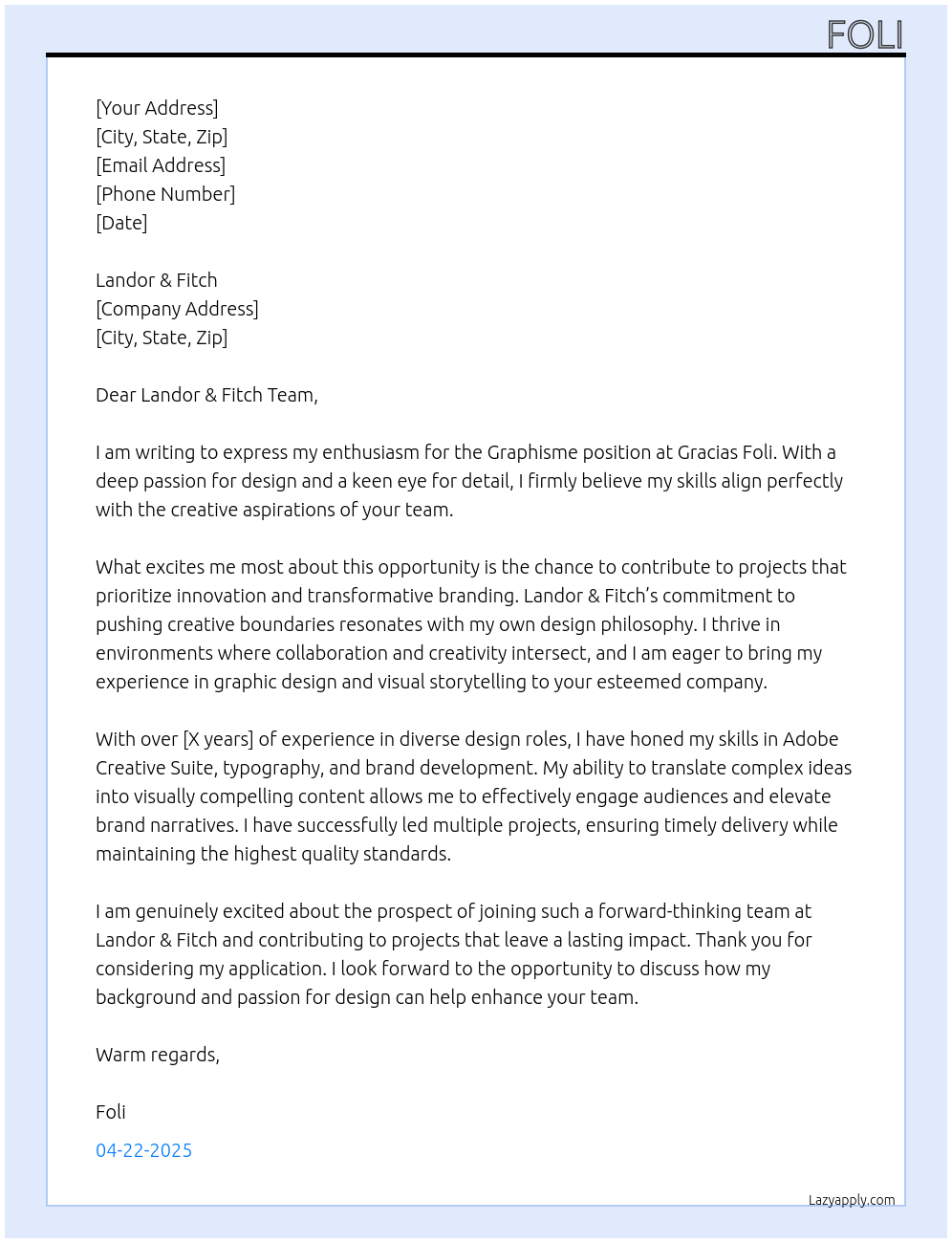 FOLI

[Your Address]
[City, State, Zip]
[Email Address]
[Phone Number]
[Date]

Landor & Fitch
[Company Address]
[City, State, Zip]

Dear Landor & Fitch Team,

I am writing to express my enthusiasm for the Graphisme position at Gracias Foli. With a deep passion for design and a keen eye for detail, I firmly believe my skills align perfectly with the creative aspirations of your team.

What excites me most about this opportunity is the chance to contribute to projects that prioritize innovation and transformative branding. Landor & Fitch's commitment to pushing creative boundaries resonates with my own design philosophy. I thrive in environments where collaboration and creativity intersect, and I am eager to bring my experience in graphic design and visual storytelling to your esteemed company.

With over [X years] of experience in diverse design roles, I have honed my skills in Adobe Creative Suite, typography, and brand development. My ability to translate complex ideas into visually compelling content allows me to effectively engage audiences and elevate brand narratives. I have successfully led multiple projects, ensuring timely delivery while maintaining the highest quality standards.

I am genuinely excited about the prospect of joining such a forward-thinking team at Landor & Fitch and contributing to projects that leave a lasting impact. Thank you for considering my application. I look forward to the opportunity to discuss how my background and passion for design can help enhance your team.

Warm regards,

Foli

04-22-2025

Lazyapply.com